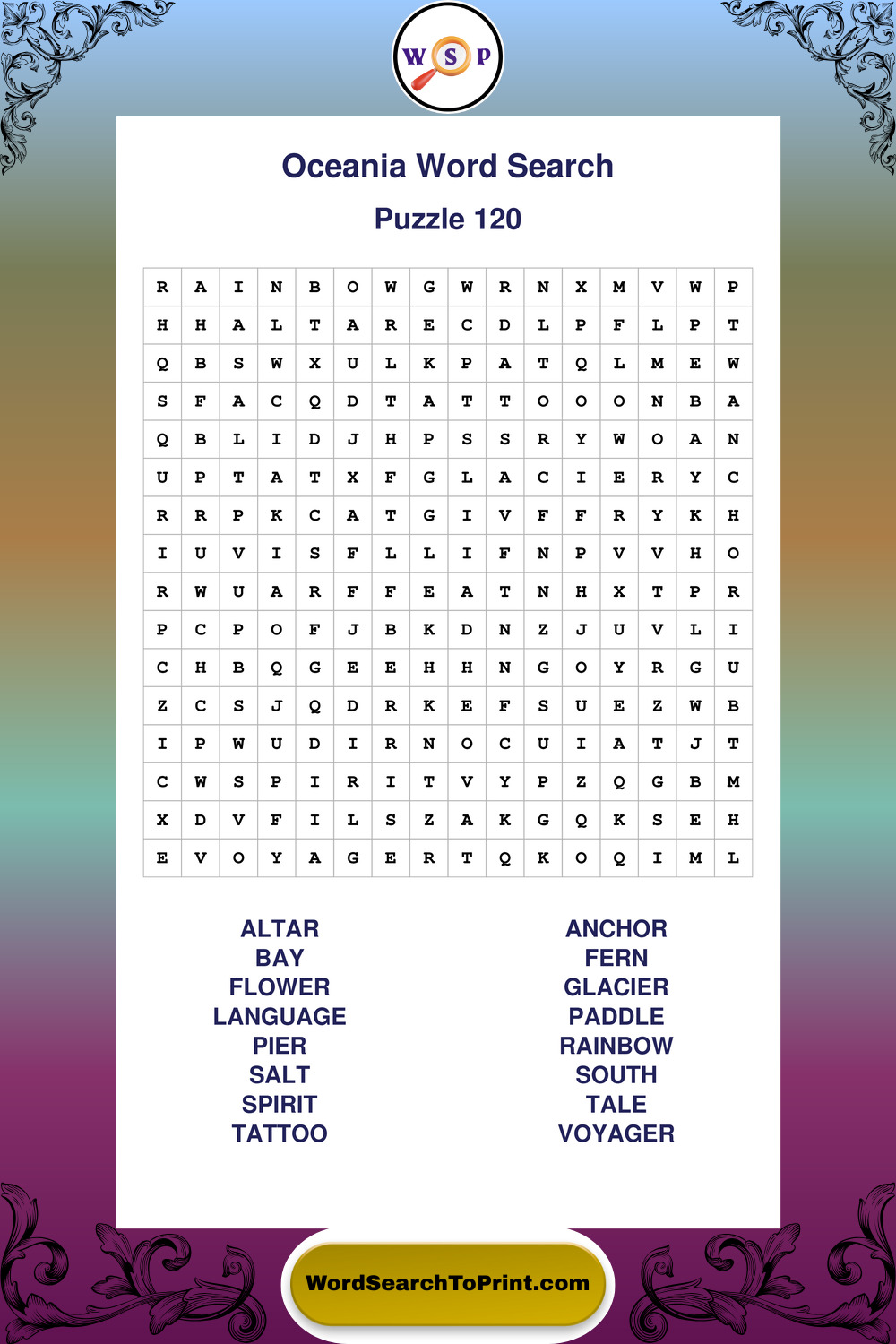 W S P

Oceania Word Search

Puzzle 120

| R | A | I | N | B | O | W | G | W | R | N | X | M | V | W | P |
|---|---|---|---|---|---|---|---|---|---|---|---|---|---|---|---|
| H | H | A | L | T | A | R | E | C | D | L | P | F | L | P | T |
| Q | B | S | W | X | U | L | K | P | A | T | Q | L | M | E | W |
| S | F | A | C | Q | D | T | A | T | T | O | O | O | N | B | A |
| Q | B | L | I | D | J | H | P | S | S | R | Y | W | O | A | N |
| U | P | T | A | T | X | F | G | L | A | C | I | E | R | Y | C |
| R | R | P | K | C | A | T | G | I | V | F | F | R | Y | K | H |
| I | U | V | I | S | F | L | L | I | F | N | P | V | V | H | O |
| R | W | U | A | R | F | F | E | A | T | N | H | X | T | P | R |
| P | C | P | O | F | J | B | K | D | N | Z | J | U | V | L | I |
| C | H | B | Q | G | E | E | H | H | N | G | O | Y | R | G | U |
| Z | C | S | J | Q | D | R | K | E | F | S | U | E | Z | W | B |
| I | P | W | U | D | I | R | N | O | C | U | I | A | T | J | T |
| C | W | S | P | I | R | I | T | V | Y | P | Z | Q | G | B | M |
| X | D | V | F | I | L | S | Z | A | K | G | Q | K | S | E | H |
| E | V | O | Y | A | G | E | R | T | Q | K | O | Q | I | M | L |

ALTAR
BAY
FLOWER
LANGUAGE
PIER
SALT
SPIRIT
TATTOO

ANCHOR
FERN
GLACIER
PADDLE
RAINBOW
SOUTH
TALE
VOYAGER

WordSearchToPrint.com